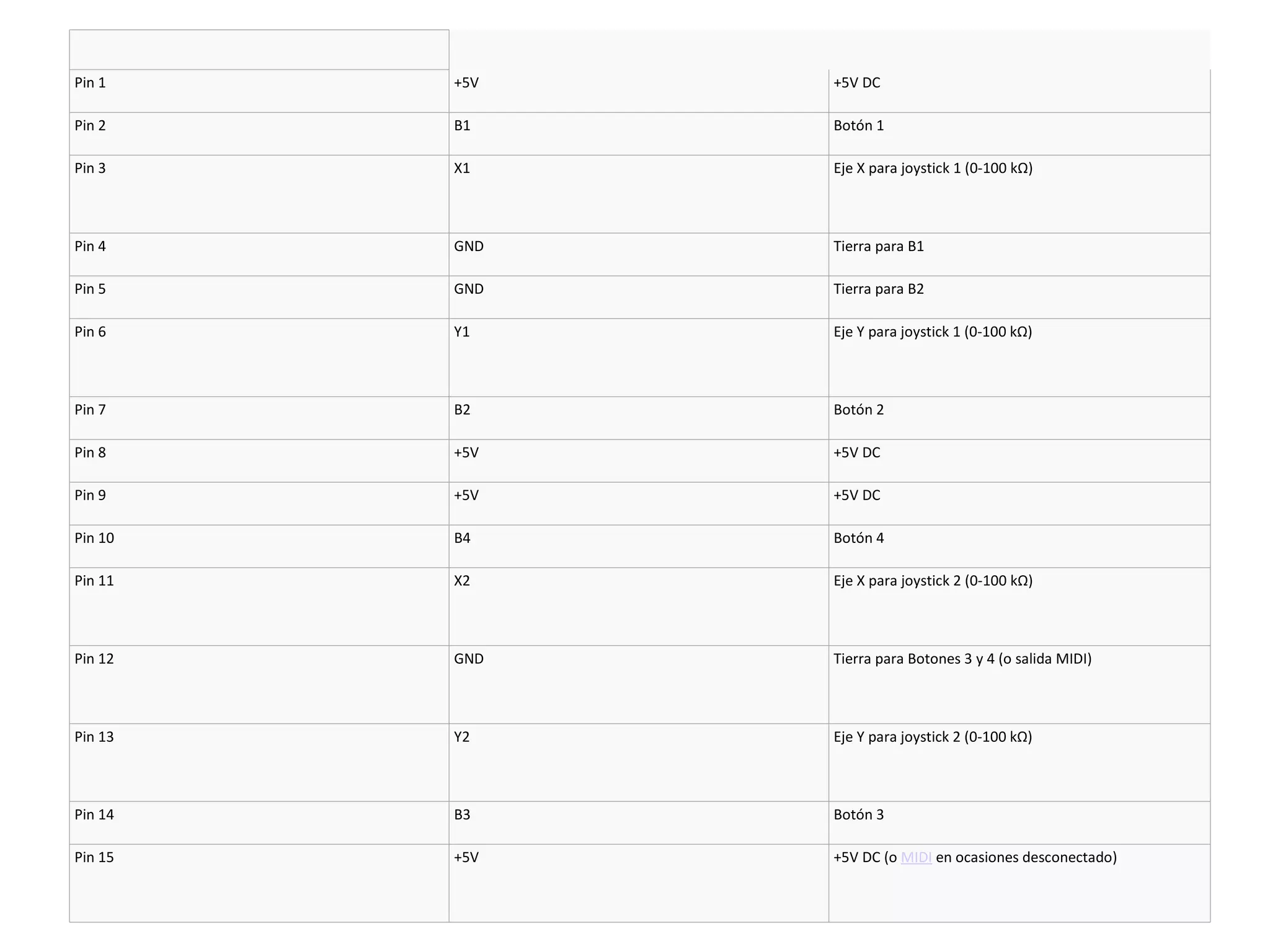 | | | |
|---|---|---|
| Pin 1 | +5V | +5V DC |
| Pin 2 | B1 | Botón 1 |
| Pin 3 | X1 | Eje X para joystick 1 (0-100 kΩ) |
| Pin 4 | GND | Tierra para B1 |
| Pin 5 | GND | Tierra para B2 |
| Pin 6 | Y1 | Eje Y para joystick 1 (0-100 kΩ) |
| Pin 7 | B2 | Botón 2 |
| Pin 8 | +5V | +5V DC |
| Pin 9 | +5V | +5V DC |
| Pin 10 | B4 | Botón 4 |
| Pin 11 | X2 | Eje X para joystick 2 (0-100 kΩ) |
| Pin 12 | GND | Tierra para Botones 3 y 4 (o salida MIDI) |
| Pin 13 | Y2 | Eje Y para joystick 2 (0-100 kΩ) |
| Pin 14 | B3 | Botón 3 |
| Pin 15 | +5V | +5V DC (o MIDI en ocasiones desconectado) |